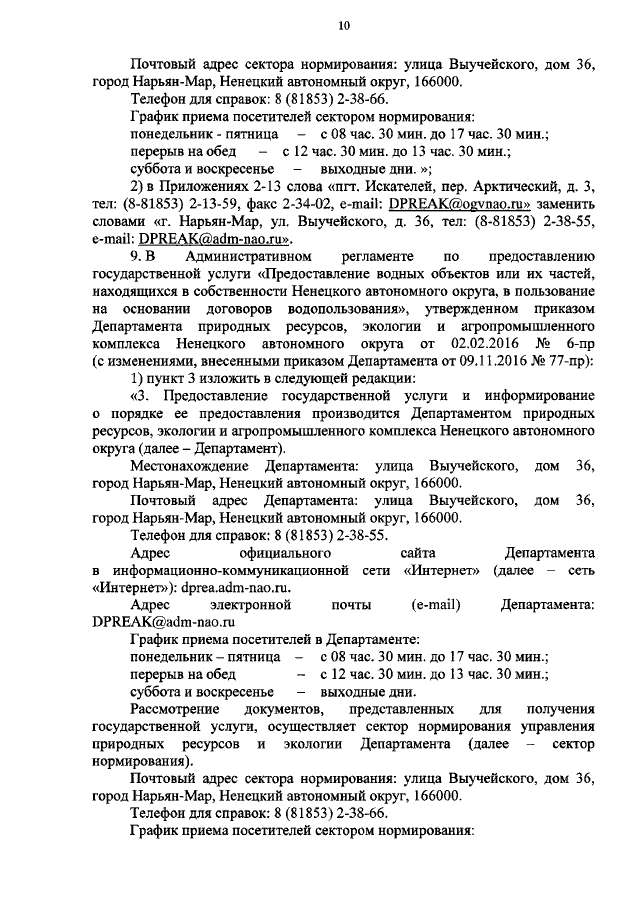 10

Почтовый адрес сектора нормирования: улица Выучейского, дом 36, город Нарьян-Мар, Ненецкий автономный округ, 166000.

Телефон для справок: 8 (81853) 2-38-66.

График приема посетителей сектором нормирования:

понедельник - пятница – с 08 час. 30 мин. до 17 час. 30 мин.;

перерыв на обед – с 12 час. 30 мин. до 13 час. 30 мин.;

суббота и воскресенье – выходные дни. »;

2) в Приложениях 2-13 слова «пгт. Искателей, пер. Арктический, д. 3, тел: (8-81853) 2-13-59, факс 2-34-02, e-mail: DPREAK@ogvnao.ru» заменить словами «г. Нарьян-Мар, ул. Выучейского, д. 36, тел: (8-81853) 2-38-55, e-mail: DPREAK@adm-nao.ru».

9. В Административном регламенте по предоставлению государственной услуги «Предоставление водных объектов или их частей, находящихся в собственности Ненецкого автономного округа, в пользование на основании договоров водопользования», утвержденном приказом Департамента природных ресурсов, экологии и агропромышленного комплекса Ненецкого автономного округа от 02.02.2016 № 6-пр (с изменениями, внесенными приказом Департамента от 09.11.2016 № 77-пр):

1) пункт 3 изложить в следующей редакции:

«3. Предоставление государственной услуги и информирование о порядке ее предоставления производится Департаментом природных ресурсов, экологии и агропромышленного комплекса Ненецкого автономного округа (далее – Департамент).

Местонахождение Департамента: улица Выучейского, дом 36, город Нарьян-Мар, Ненецкий автономный округ, 166000.

Почтовый адрес Департамента: улица Выучейского, дом 36, город Нарьян-Мар, Ненецкий автономный округ, 166000.

Телефон для справок: 8 (81853) 2-38-55.

Адрес официального сайта Департамента в информационно-коммуникационной сети «Интернет» (далее – сеть «Интернет»): dprea.adm-nao.ru.

Адрес электронной почты (e-mail) Департамента: DPREAK@adm-nao.ru

График приема посетителей в Департаменте:

понедельник – пятница – с 08 час. 30 мин. до 17 час. 30 мин.;

перерыв на обед – с 12 час. 30 мин. до 13 час. 30 мин.;

суббота и воскресенье – выходные дни.

Рассмотрение документов, представленных для получения государственной услуги, осуществляет сектор нормирования управления природных ресурсов и экологии Департамента (далее – сектор нормирования).

Почтовый адрес сектора нормирования: улица Выучейского, дом 36, город Нарьян-Мар, Ненецкий автономный округ, 166000.

Телефон для справок: 8 (81853) 2-38-66.

График приема посетителей сектором нормирования: